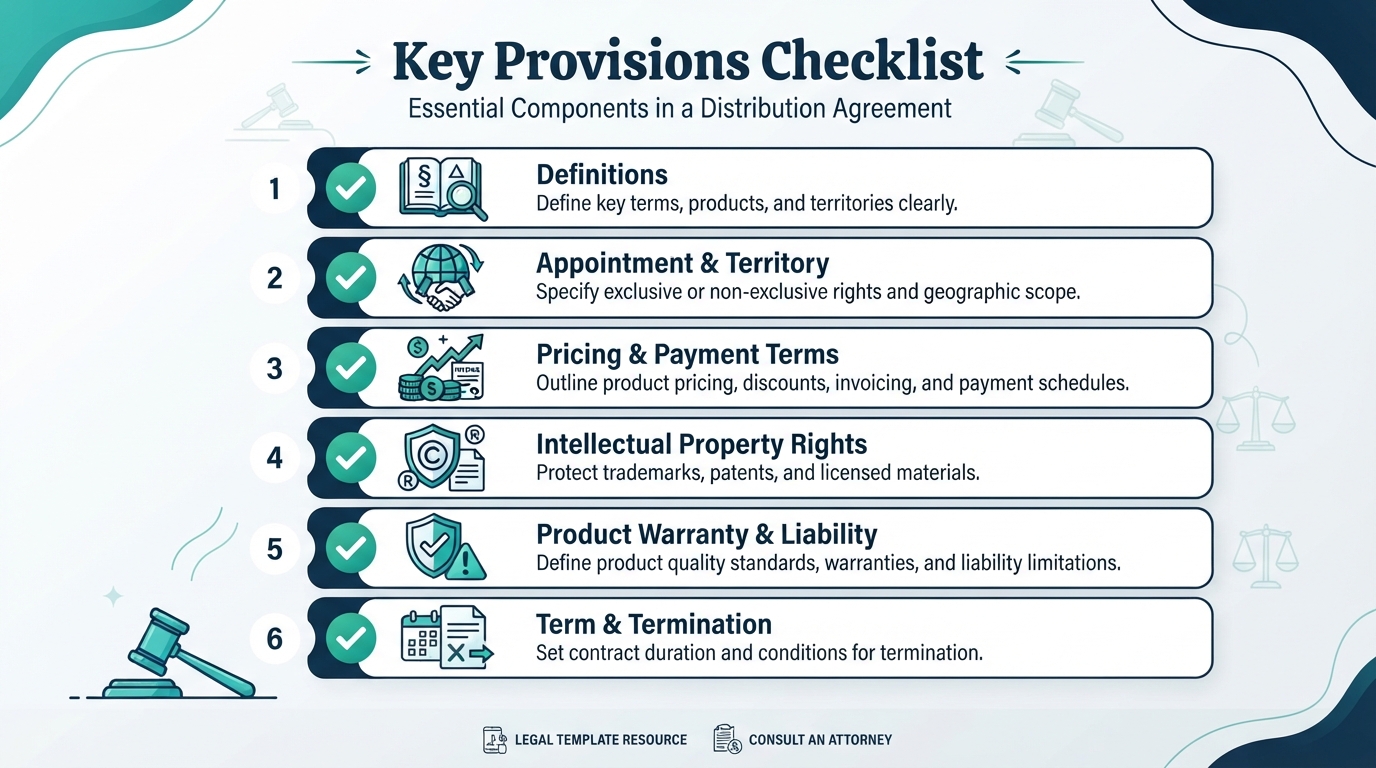 Key Provisions Checklist
Essential Components in a Distribution Agreement

1 Definitions
Define key terms, products, and territories clearly.

2 Appointment & Territory
Specify exclusive or non-exclusive rights and geographic scope.

3 Pricing & Payment Terms
Outline product pricing, discounts, invoicing, and payment schedules.

4 Intellectual Property Rights
Protect trademarks, patents, and licensed materials.

5 Product Warranty & Liability
Define product quality standards, warranties, and liability limitations.

6 Term & Termination
Set contract duration and conditions for termination.

LEGAL TEMPLATE RESOURCE CONSULT AN ATTORNEY